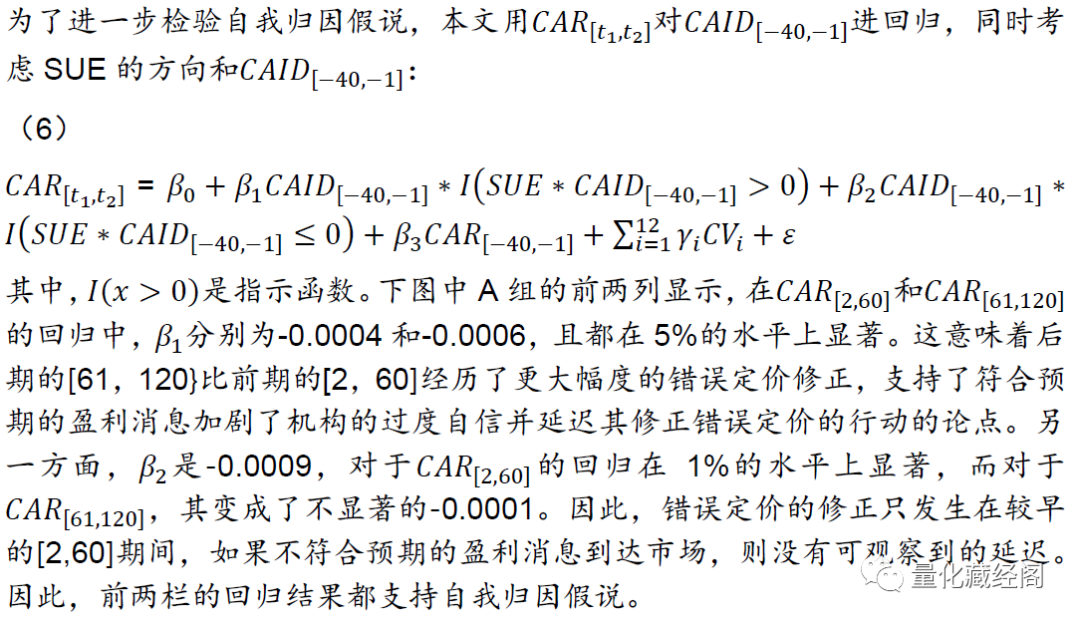 为了进一步检验自我归因假说，本文用$CAR_{[t_1,t_2]}$对$CAID_{[-40,-1]}$进回归，同时考虑 SUE 的方向和$CAID_{[-40,-1]}$：

（6）

$CAR_{[t_1,t_2]} = \beta_0 + \beta_1 CAID_{[-40,-1]} * I(SUE * CAID_{[-40,-1]} > 0) + \beta_2 CAID_{[-40,-1]} * I(SUE * CAID_{[-40,-1]} \leq 0) + \beta_3 CAR_{[-40,-1]} + \sum_{i=1}^{12} \gamma_i CV_i + \varepsilon$

其中，$I(x > 0)$是指示函数。下图中 A 组的前两列显示，在$CAR_{[2,60]}$和$CAR_{[61,120]}$的回归中，$\beta_1$分别为-0.0004 和-0.0006，且都在 5%的水平上显著。这意味着后期的[61，120}比前期的[2，60]经历了更大幅度的错误定价修正，支持了符合预期的盈利消息加剧了机构的过度自信并延迟其修正错误定价的行动的论点。另一方面，$\beta_2$是-0.0009，对于$CAR_{[2,60]}$的回归在 1%的水平上显著，而对于$CAR_{[61,120]}$，其变成了不显著的-0.0001。因此，错误定价的修正只发生在较早的[2,60]期间，如果不符合预期的盈利消息到达市场，则没有可观察到的延迟。因此，前两栏的回归结果都支持自我归因假说。

量化藏经阁